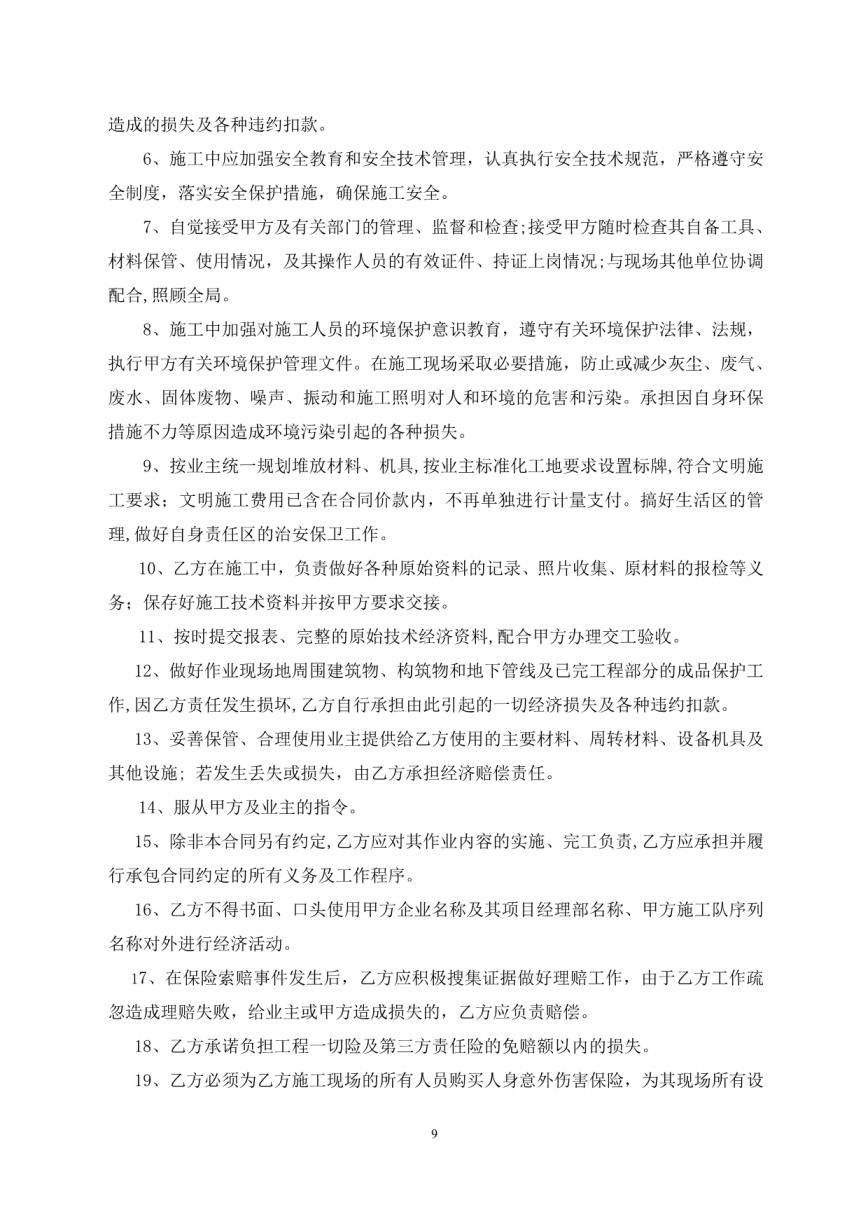 造成的损失及各种违约扣款。

6、施工中应加强安全教育和安全技术管理，认真执行安全技术规范，严格遵守安全制度，落实安全保护措施，确保施工安全。

7、自觉接受甲方及有关部门的管理、监督和检查;接受甲方随时检查其自备工具、材料保管、使用情况，及其操作人员的有效证件、持证上岗情况;与现场其他单位协调配合,照顾全局。

8、施工中加强对施工人员的环境保护意识教育，遵守有关环境保护法律、法规，执行甲方有关环境保护管理文件。在施工现场采取必要措施，防止或减少灰尘、废气、废水、固体废物、噪声、振动和施工照明对人和环境的危害和污染。承担因自身环保措施不力等原因造成环境污染引起的各种损失。

9、按业主统一规划堆放材料、机具,按业主标准化工地要求设置标牌,符合文明施工要求；文明施工费用已含在合同价款内，不再单独进行计量支付。搞好生活区的管理,做好自身责任区的治安保卫工作。

10、乙方在施工中，负责做好各种原始资料的记录、照片收集、原材料的报检等义务；保存好施工技术资料并按甲方要求交接。

11、按时提交报表、完整的原始技术经济资料,配合甲方办理交工验收。

12、做好作业现场地周围建筑物、构筑物和地下管线及已完工程部分的成品保护工作,因乙方责任发生损坏,乙方自行承担由此引起的一切经济损失及各种违约扣款。

13、妥善保管、合理使用业主提供给乙方使用的主要材料、周转材料、设备机具及其他设施；若发生丢失或损失，由乙方承担经济赔偿责任。

14、服从甲方及业主的指令。

15、除非本合同另有约定,乙方应对其作业内容的实施、完工负责,乙方应承担并履行承包合同约定的所有义务及工作程序。

16、乙方不得书面、口头使用甲方企业名称及其项目经理部名称、甲方施工队序列名称对外进行经济活动。

17、在保险索赔事件发生后，乙方应积极搜集证据做好理赔工作，由于乙方工作疏忽造成理赔失败，给业主或甲方造成损失的，乙方应负责赔偿。

18、乙方承诺负担工程一切险及第三方责任险的免赔额以内的损失。

19、乙方必须为乙方施工现场的所有人员购买人身意外伤害保险，为其现场所有设

9